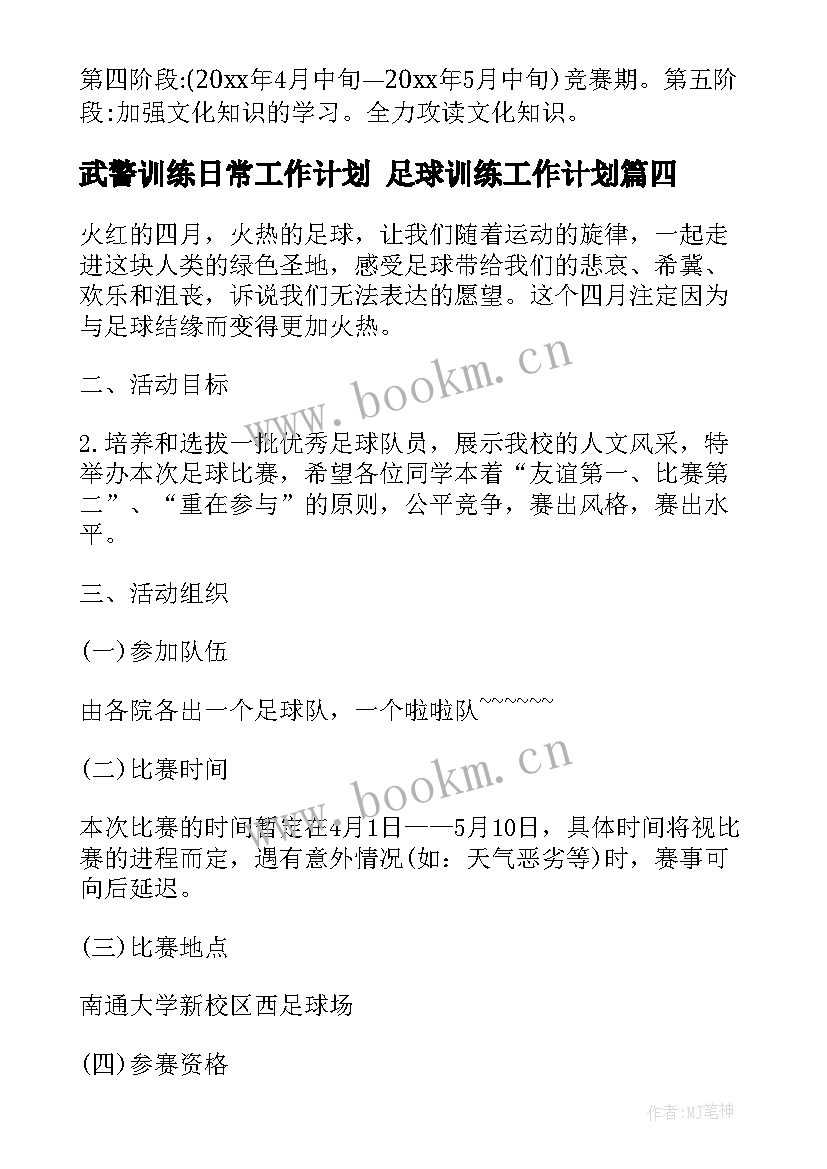 第四阶段:(20xx年4月中旬—20xx年5月中旬)竞赛期。第五阶段:加强文化知识的学习。全力攻读文化知识。

武警训练日常工作计划 足球训练工作计划篇四

火红的四月，火热的足球，让我们随着运动的旋律，一起走进这块人类的绿色圣地，感受足球带给我们的悲哀、希冀、欢乐和沮丧，诉说我们无法表达的愿望。这个四月注定因为与足球结缘而变得更加火热。

二、活动目标

2.培养和选拔一批优秀足球队员，展示我校的人文风采，特举办本次足球比赛，希望各位同学本着“友谊第一、比赛第二”、“重在参与”的原则，公平竞争，赛出风格，赛出水平。

三、活动组织

(一)参加队伍

由各院各出一个足球队，一个啦啦队~~~~~~

(二)比赛时间

本次比赛的时间暂定在4月1日——5月10日，具体时间将视比赛的进程而定，遇有意外情况(如：天气恶劣等)时，赛事可向后延迟。

(三)比赛地点

南通大学新校区西足球场

(四)参赛资格

www.bookm.cn

www.bookm.cn

作者:MJ笔神